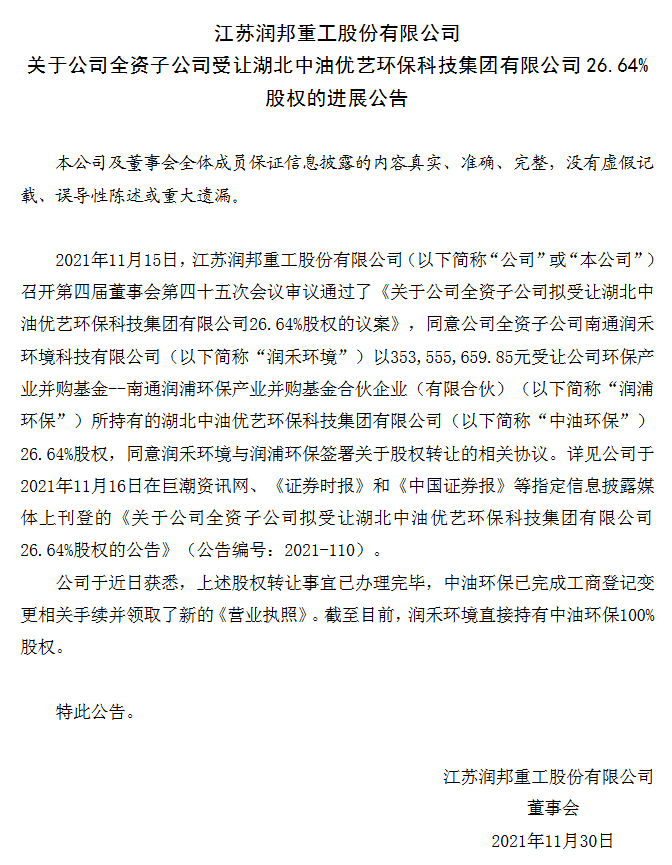 江苏润邦重工股份有限公司
关于公司全资子公司受让湖北中油优艺环保科技集团有限公司 26.64%股权的进展公告

本公司及董事会全体成员保证信息披露的内容真实、准确、完整，没有虚假记载、误导性陈述或重大遗漏。

2021年11月15日，江苏润邦重工股份有限公司（以下简称“公司”或“本公司”）召开第四届董事会第四十五次会议审议通过了《关于公司全资子公司拟受让湖北中油优艺环保科技集团有限公司26.64%股权的议案》，同意公司全资子公司南通润禾环境科技有限公司（以下简称“润禾环境”）以353，555，659.85元受让公司环保产业并购基金--南通润浦环保产业并购基金合伙企业（有限合伙）（以下简称“润浦环保”）所持有的湖北中油优艺环保科技集团有限公司（以下简称“中油环保”）26.64%股权，同意润禾环境与润浦环保签署关于股权转让的相关协议。详见公司于2021年11月16日在巨潮资讯网、《证券时报》和《中国证券报》等指定信息披露媒体上刊登的《关于公司全资子公司拟受让湖北中油优艺环保科技集团有限公司26.64%股权的公告》（公告编号：2021-110）。

公司于近日获悉，上述股权转让事宜已办理完毕，中油环保已完成工商登记变更相关手续并领取了新的《营业执照》。截至目前，润禾环境直接持有中油环保100%股权。

特此公告。

江苏润邦重工股份有限公司
董事会
2021年11月30日